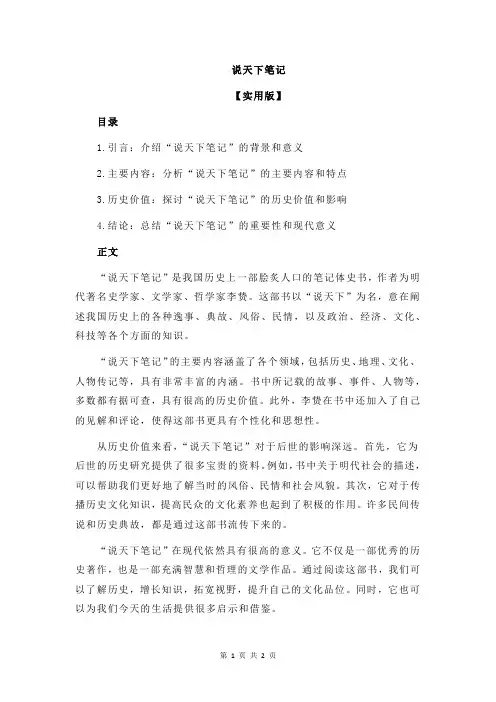 说天下笔记

【实用版】

目录

1.引言：介绍“说天下笔记”的背景和意义

2.主要内容：分析“说天下笔记”的主要内容和特点

3.历史价值：探讨“说天下笔记”的历史价值和影响

4.结论：总结“说天下笔记”的重要性和现代意义

正文

“说天下笔记”是我国历史上一部脍炙人口的笔记体史书，作者为明代著名史学家、文学家、哲学家李贽。这部书以“说天下”为名，意在阐述我国历史上的各种逸事、典故、风俗、民情，以及政治、经济、文化、科技等各个方面的知识。

“说天下笔记”的主要内容涵盖了各个领域，包括历史、地理、文化、人物传记等，具有非常丰富的内涵。书中所记载的故事、事件、人物等，多数都有据可查，具有很高的历史价值。此外，李贽在书中还加入了自己的见解和评论，使得这部书更具有个性化和思想性。

从历史价值来看，“说天下笔记”对于后世的影响深远。首先，它为后世的历史研究提供了很多宝贵的资料。例如，书中关于明代社会的描述，可以帮助我们更好地了解当时的风俗、民情和社会风貌。其次，它对于传播历史文化知识，提高民众的文化素养也起到了积极的作用。许多民间传说和历史典故，都是通过这部书流传下来的。

“说天下笔记”在现代依然具有很高的意义。它不仅是一部优秀的历史著作，也是一部充满智慧和哲理的文学作品。通过阅读这部书，我们可以了解历史，增长知识，拓宽视野，提升自己的文化品位。同时，它也可以为我们今天的生活提供很多启示和借鉴。

第 1 页 共 2 页